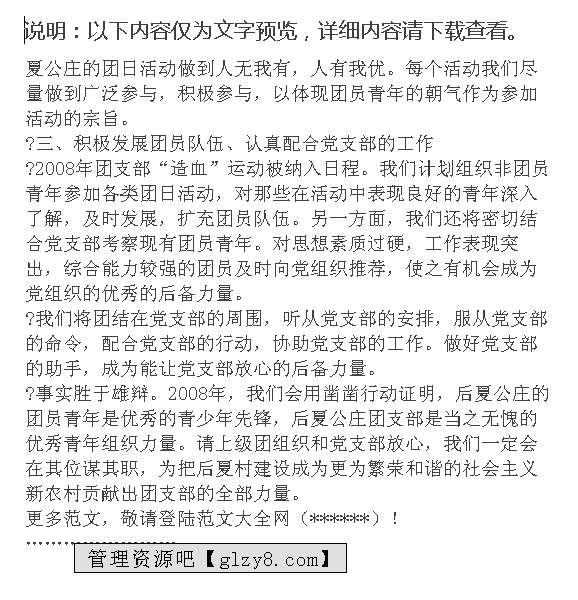 说明：以下内容仅为文字预览，详细内容请下载查看。

夏公庄的团日活动做到人无我有，人有我优。每个活动我们尽量做到广泛参与，积极参与，以体现团员青年的朝气作为参加活动的宗旨。

?三、积极发展团员队伍、认真配合党支部的工作

?2008年团支部“造血”运动被纳入日程。我们计划组织非团员青年参加各类团日活动，对那些在活动中表现良好的青年深入了解，及时发展，扩充团员队伍。另一方面，我们还将密切结合党支部考察现有团员青年。对思想素质过硬，工作表现突出，综合能力较强的团员及时向党组织推荐，使之有机会成为党组织的优秀的后备力量。

?我们将团结在党支部的周围，听从党支部的安排，服从党支部的命令，配合党支部的行动，协助党支部的工作。做好党支部的助手，成为能让党支部放心的后备力量。

?事实胜于雄辩。2008年，我们会用凿凿行动证明，后夏公庄的团员青年是优秀的青少年先锋，后夏公庄团支部是当之无愧的优秀青年组织力量。请上级团组织和党支部放心，我们一定会在其位谋其职，为把后夏村建设成为更为繁荣和谐的社会主义新农村贡献出团支部的全部力量。

更多范文，敬请登陆范文大全网（******）！

管理资源吧【glzy8.com】